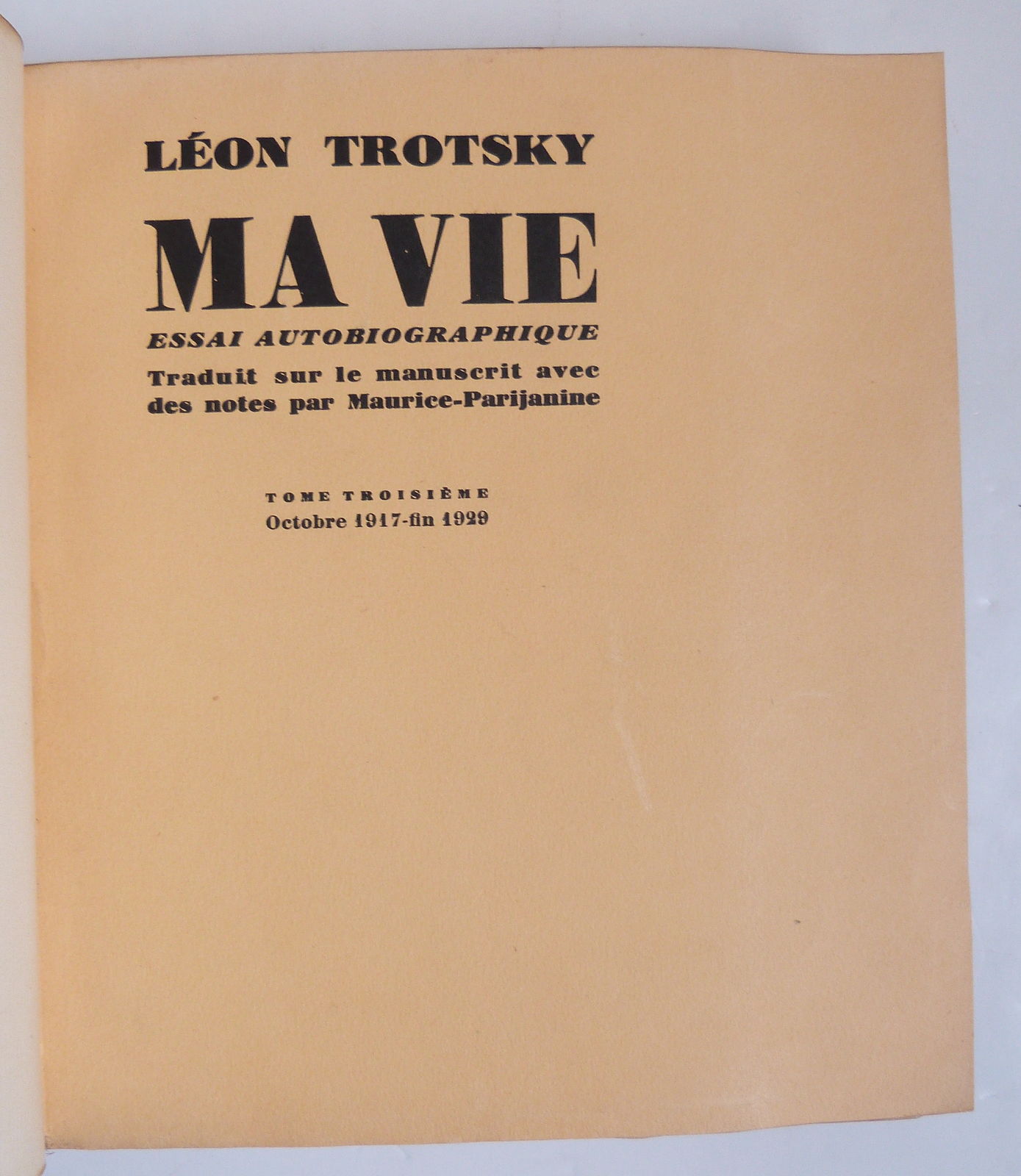 LÉON TROTSKY

MA VIE

ESSAI AUTOBIOGRAPHIQUE

Traduit sur le manuscrit avec des notes par Maurice-Parijanine

TOME TROISIÈME
Octobre 1917-fin 1929